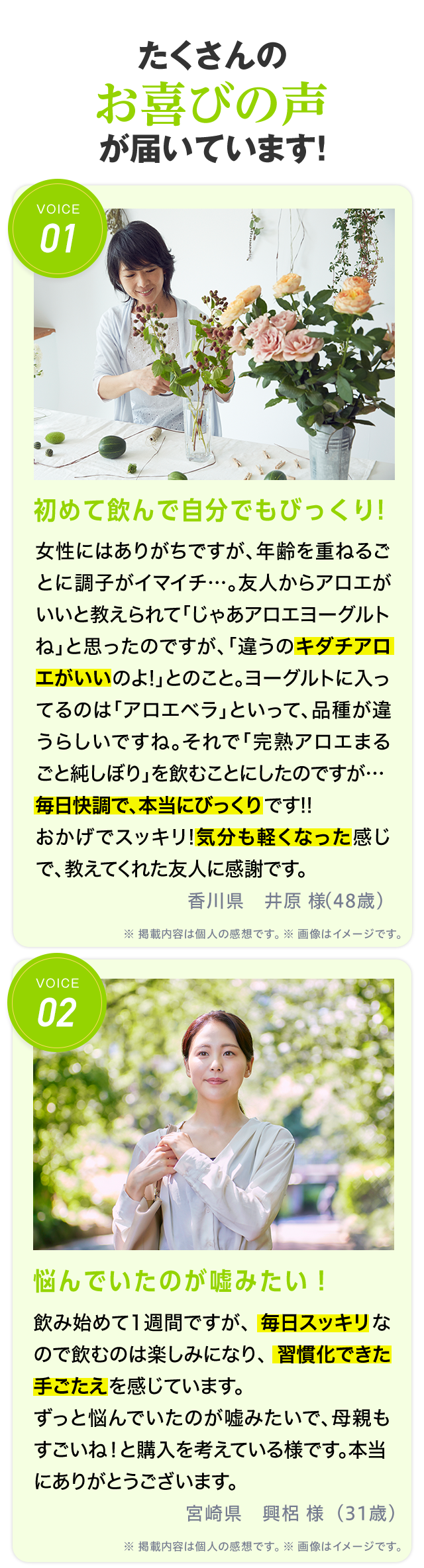 たくさんの
お喜びの声
が届いています!

VOICE
01

初めて飲んで自分でもびっくり!

女性にはありがちですが、年齢を重ねるごとに調子がイマイチ…。友人からアロエがいいと教えられて「じゃあアロエヨーグルトね」と思ったのですが、「違うのキダチアロエがいいのよ!」とのこと。ヨーグルトに入ってるのは「アロエベラ」といって、品種が違うらしいですね。それで「完熟アロエまるごと純しぼり」を飲むことにしたのですが…毎日快調で、本当にびっくりです!!
おかげでスッキリ!気分も軽くなった感じで、教えてくれた友人に感謝です。

香川県　井原 様(48歳)

※ 掲載内容は個人の感想です。※ 画像はイメージです。

VOICE
02

悩んでいたのが嘘みたい！

飲み始めて1週間ですが、毎日スッキリなので飲むのは楽しみになり、習慣化できた手ごたえを感じています。
ずっと悩んでいたのが嘘みたいで、母親もすごいね！と購入を考えている様です。本当にありがとうございます。

宮崎県　興梠 様（31歳）

※ 掲載内容は個人の感想です。※ 画像はイメージです。